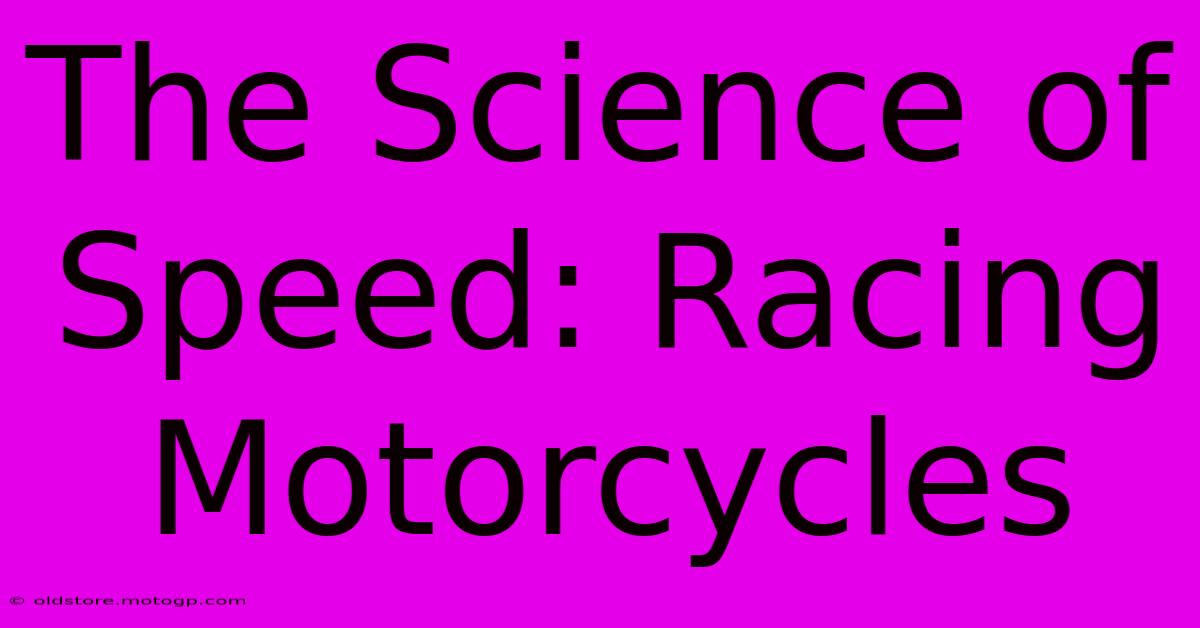 The Science of Speed: Racing Motorcycles

© oldstore.motogp.com